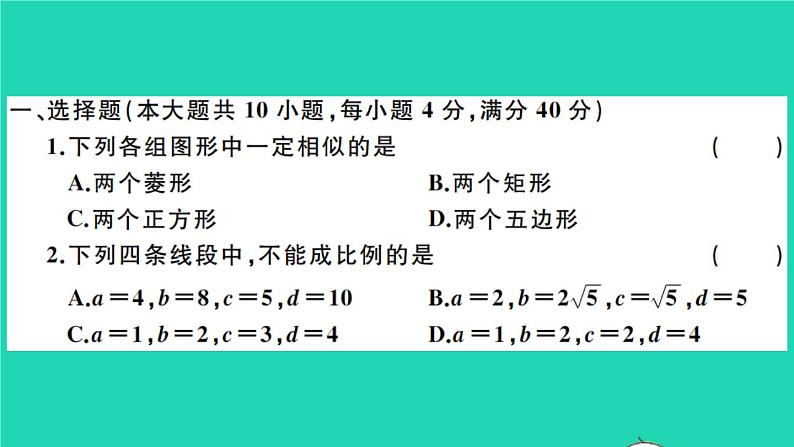 一、选择题(本大题共 10 小题,每小题 4 分,满分 40 分)

1.下列各组图形中一定相似的是 ( )

A.两个菱形
B.两个矩形
C.两个正方形
D.两个五边形

2.下列四条线段中,不能成比例的是 ( )

A.$a=4,b=8,c=5,d=10$
B.$a=2,b=2\sqrt{5},c=\sqrt{5},d=5$
C.$a=1,b=2,c=3,d=4$
D.$a=1,b=2,c=2,d=4$